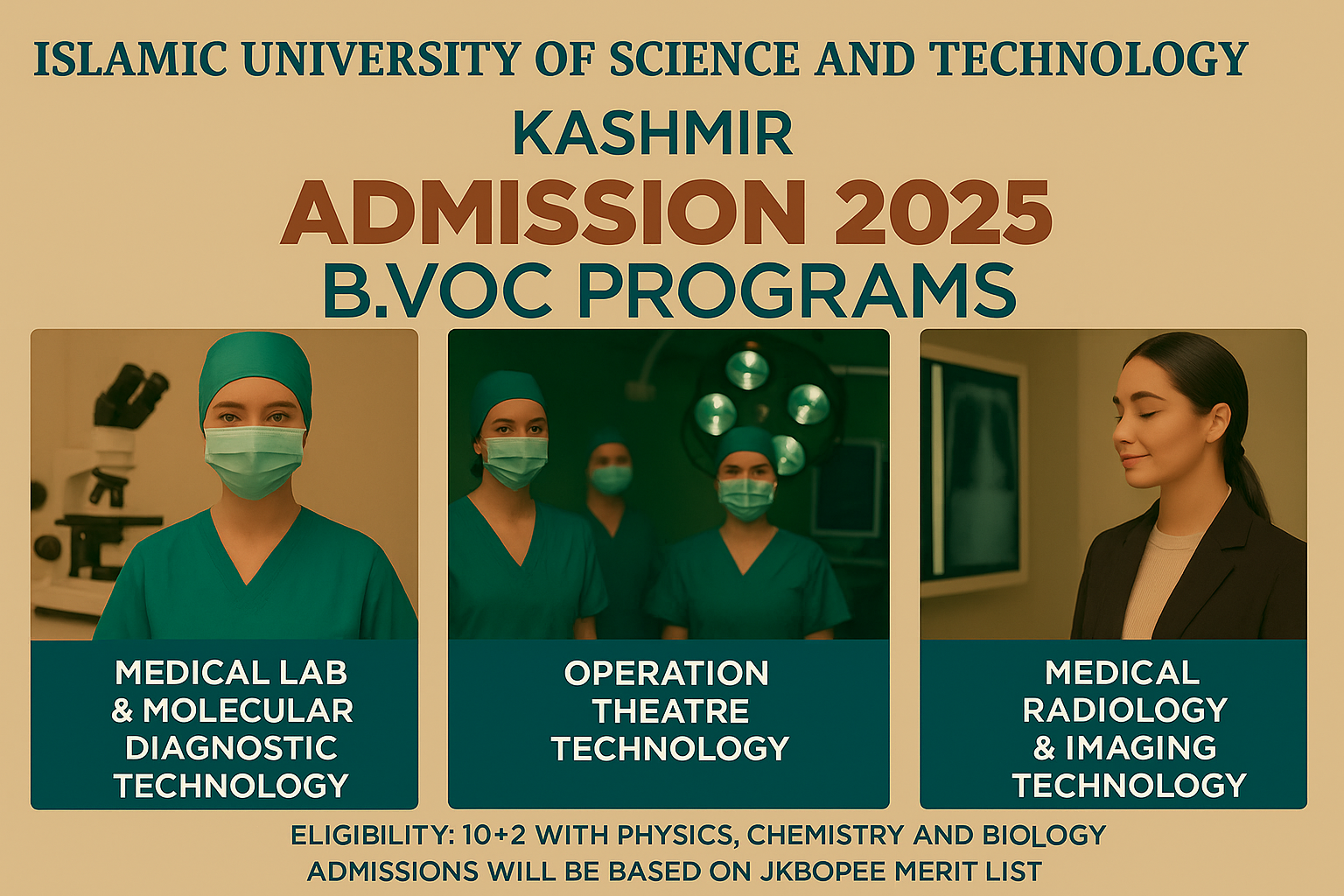 ISLAMIC UNIVERSITY OF SCIENCE AND TECHNOLOGY

KASHMIR

ADMISSION 2025

B.VOC PROGRAMS

MEDICAL LAB & MOLECULAR DIAGNOSTIC TECHNOLOGY

OPERATION THEATRE TECHNOLOGY

MEDICAL RADIOLOGY & IMAGING TECHNOLOGY

ELIGIBILITY: 10+2 WITH PHYSICS, CHEMISTRY AND BIOLOGY
ADMISSIONS WILL BE BASED ON JKBOPEE MERIT LIST